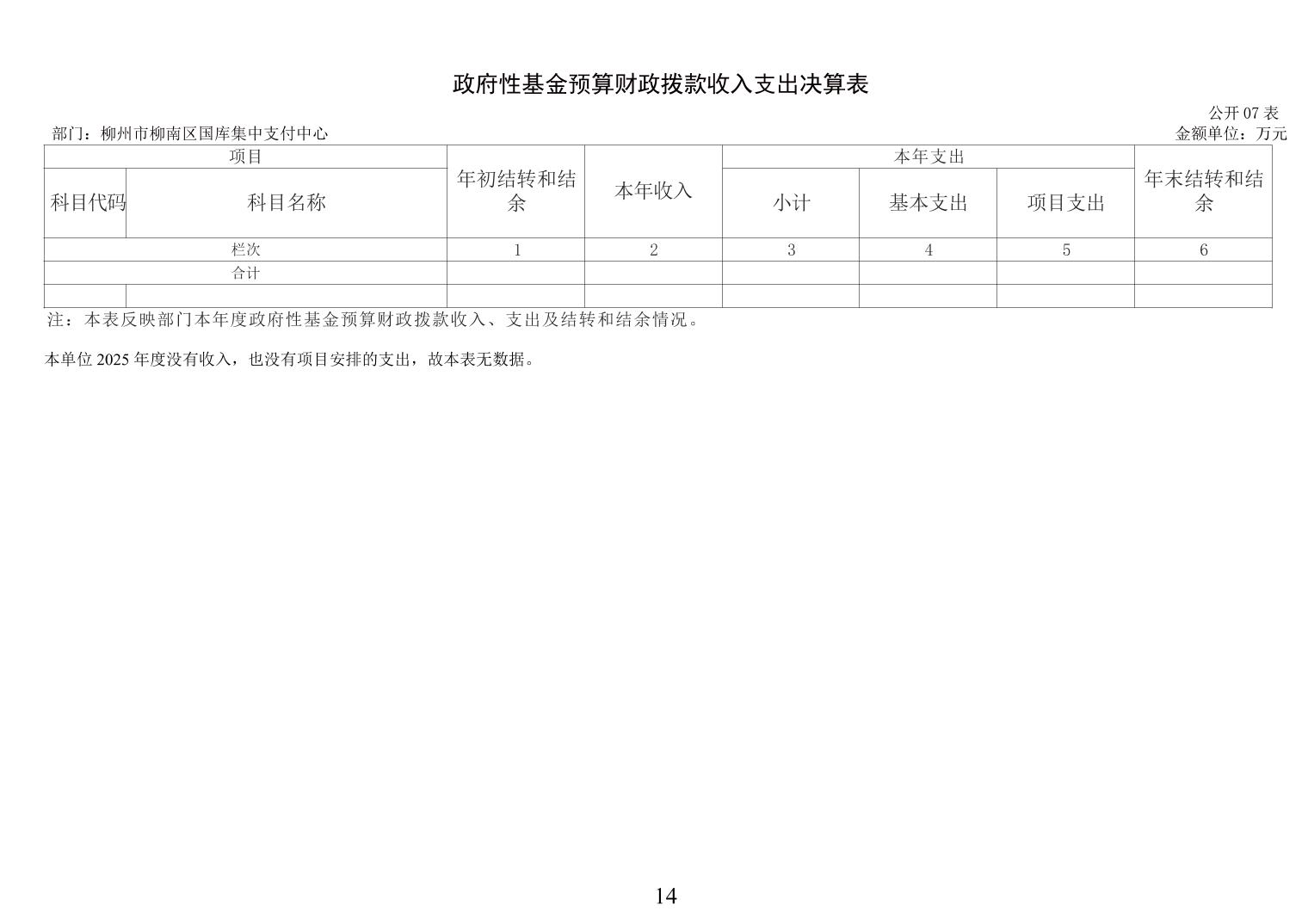 政府性基金预算财政拨款收入支出决算表

公开07表

部门：柳州市柳南区国库集中支付中心 金额单位：万元

| 项目 | | 年初结转和结余 | 本年收入 | 本年支出 | | | 年末结转和结余 |
|---|---|---|---|---|---|---|---|
| 科目代码 | 科目名称 | | | 小计 | 基本支出 | 项目支出 | |
| 栏次 | | 1 | 2 | 3 | 4 | 5 | 6 |
| 合计 | | | | | | | |
| | | | | | | | |

注：本表反映部门本年度政府性基金预算财政拨款收入、支出及结转和结余情况。

本单位2025年度没有收入，也没有项目安排的支出，故本表无数据。

14